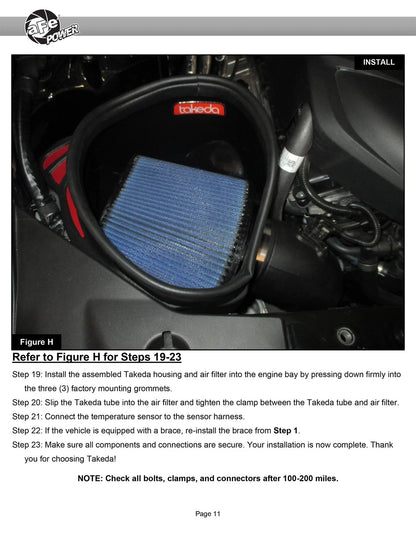 aFe POWER

INSTALL

takeda

Figure H

Refer to Figure H for Steps 19-23

Step 19: Install the assembled Takeda housing and air filter into the engine bay by pressing down firmly into the three (3) factory mounting grommets.

Step 20: Slip the Takeda tube into the air filter and tighten the clamp between the Takeda tube and air filter.

Step 21: Connect the temperature sensor to the sensor harness.

Step 22: If the vehicle is equipped with a brace, re-install the brace from Step 1.

Step 23: Make sure all components and connections are secure. Your installation is now complete. Thank you for choosing Takeda!

NOTE: Check all bolts, clamps, and connectors after 100-200 miles.

Page 11